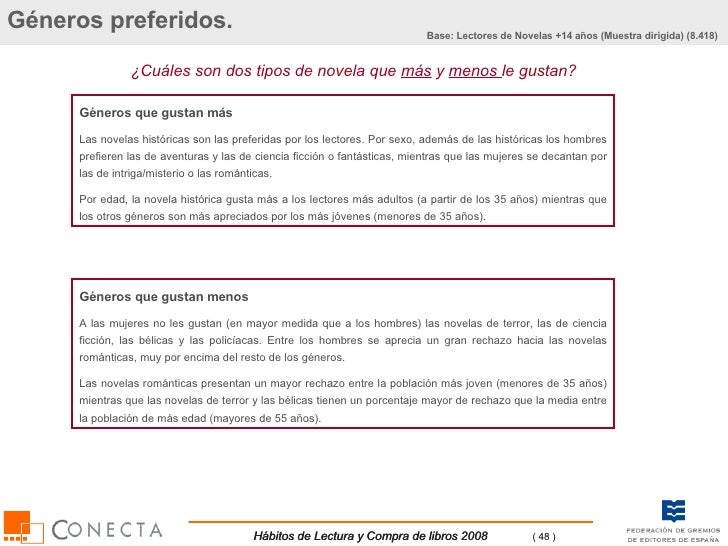 Géneros preferidos.

Base: Lectores de Novelas +14 años (Muestra dirigida) (8.418)

¿Cuáles son dos tipos de novela que más y menos le gustan?

Géneros que gustan más

Las novelas históricas son las preferidas por los lectores. Por sexo, además de las históricas los hombres prefieren las de aventuras y las de ciencia ficción o fantásticas, mientras que las mujeres se decantan por las de intriga/misterio o las románticas.

Por edad, la novela histórica gusta más a los lectores más adultos (a partir de los 35 años) mientras que los otros géneros son más apreciados por los más jóvenes (menores de 35 años).

Géneros que gustan menos

A las mujeres no les gustan (en mayor medida que a los hombres) las novelas de terror, las de ciencia ficción, las bélicas y las policíacas. Entre los hombres se aprecia un gran rechazo hacia las novelas románticas, muy por encima del resto de los géneros.

Las novelas románticas presentan un mayor rechazo entre la población más joven (menores de 35 años) mientras que las novelas de terror y las bélicas tienen un porcentaje mayor de rechazo que la media entre la población de más edad (mayores de 55 años).

CONECTA

Hábitos de Lectura y Compra de libros 2008

( 48 )

FEDERACIÓN DE GREMIOS DE EDITORES DE ESPAÑA